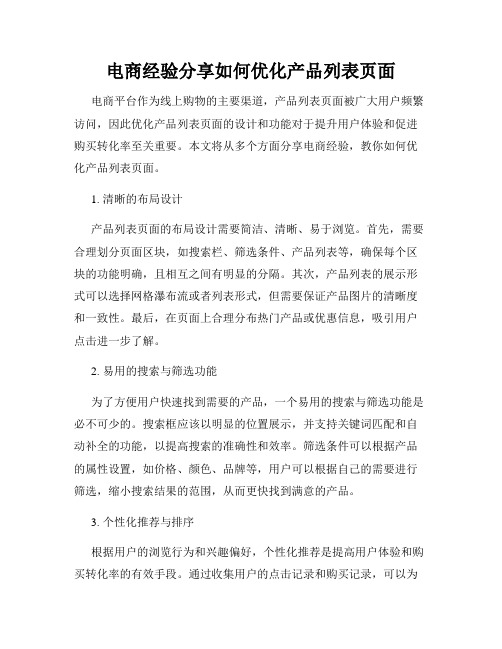 电商经验分享如何优化产品列表页面

电商平台作为线上购物的主要渠道，产品列表页面被广大用户频繁访问，因此优化产品列表页面的设计和功能对于提升用户体验和促进购买转化率至关重要。本文将从多个方面分享电商经验，教你如何优化产品列表页面。

1. 清晰的布局设计

产品列表页面的布局设计需要简洁、清晰、易于浏览。首先，需要合理划分页面区块，如搜索栏、筛选条件、产品列表等，确保每个区块的功能明确，且相互之间有明显的分隔。其次，产品列表的展示形式可以选择网格瀑布流或者列表形式，但需要保证产品图片的清晰度和一致性。最后，在页面上合理分布热门产品或优惠信息，吸引用户点击进一步了解。

2. 易用的搜索与筛选功能

为了方便用户快速找到需要的产品，一个易用的搜索与筛选功能是必不可少的。搜索框应该以明显的位置展示，并支持关键词匹配和自动补全的功能，以提高搜索的准确性和效率。筛选条件可以根据产品的属性设置，如价格、颜色、品牌等，用户可以根据自己的需要进行筛选，缩小搜索结果的范围，从而更快找到满意的产品。

3. 个性化推荐与排序

根据用户的浏览行为和兴趣偏好，个性化推荐是提高用户体验和购买转化率的有效手段。通过收集用户的点击记录和购买记录，可以为